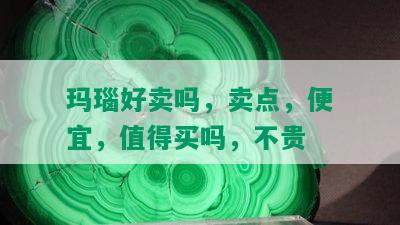 玛瑙好卖吗，卖点，便宜，值得买吗，不贵